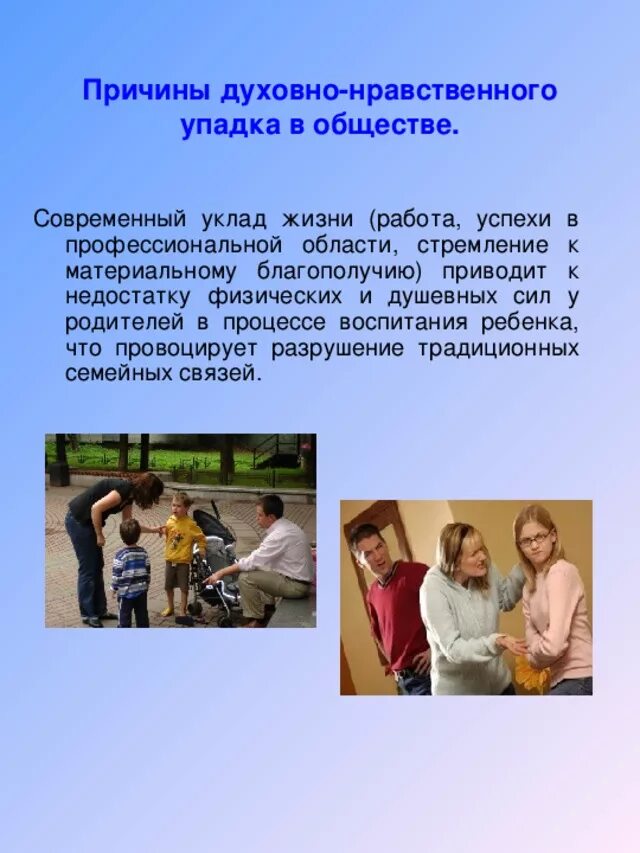 Причины духовно-нравственного упадка в обществе.

Современный уклад жизни (работа, успехи в профессиональной области, стремление к материальному благополучию) приводит к недостатку физических и душевных сил у родителей в процессе воспитания ребенка, что провоцирует разрушение традиционных семейных связей.